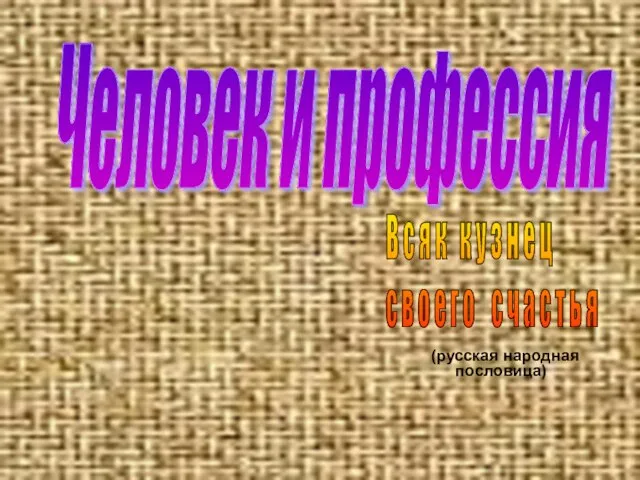 Человек и профессия

Всяк кузнец
своего счастья

(русская народная пословица)